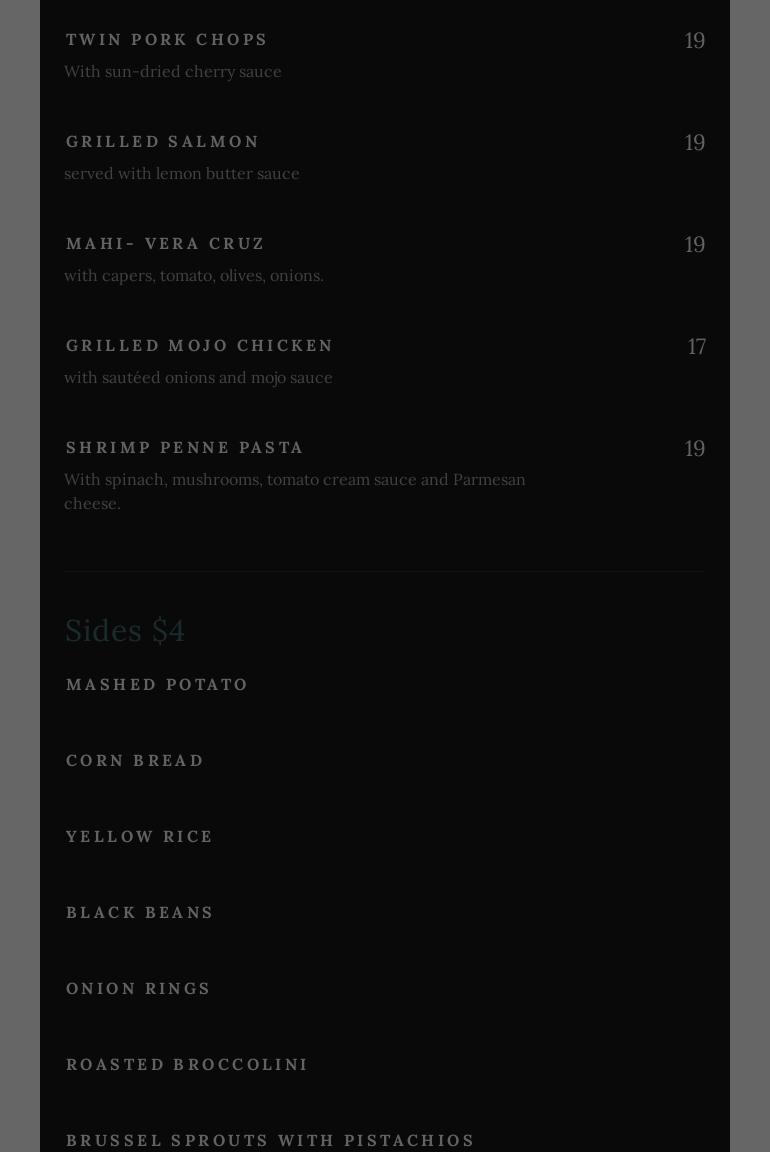 TWIN PORK CHOPS
19
With sun-dried cherry sauce

GRILLED SALMON
19
served with lemon butter sauce

MAHI- VERA CRUZ
19
with capers, tomato, olives, onions.

GRILLED MOJO CHICKEN
17
with sautéed onions and mojo sauce

SHRIMP PENNE PASTA
19
With spinach, mushrooms, tomato cream sauce and Parmesan cheese.

Sides $4

MASHED POTATO

CORN BREAD

YELLOW RICE

BLACK BEANS

ONION RINGS

ROASTED BROCCOLINI

BRUSSEL SPROUTS WITH PISTACHIOS